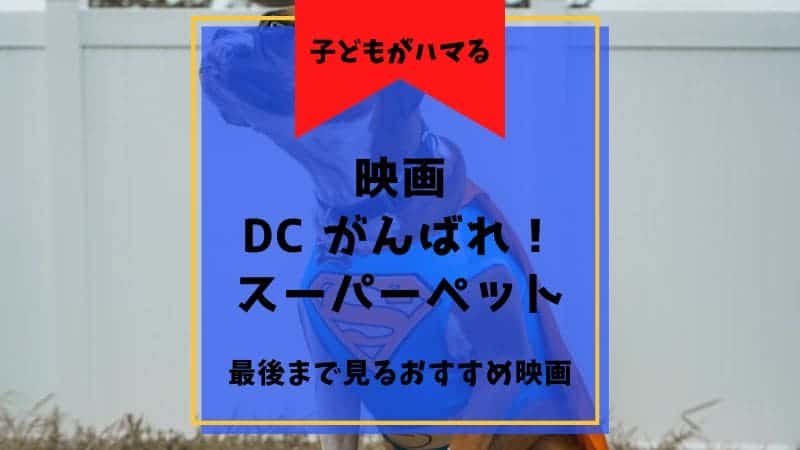 子どもがハマる

映画
DC がんばれ！
スーパーペット

最後まで見るおすすめ映画